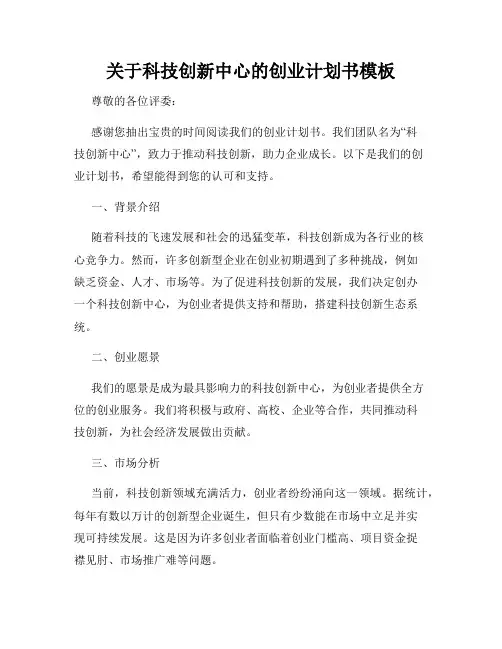 关于科技创新中心的创业计划书模板

尊敬的各位评委：

感谢您抽出宝贵的时间阅读我们的创业计划书。我们团队名为“科技创新中心”，致力于推动科技创新，助力企业成长。以下是我们的创业计划书，希望能得到您的认可和支持。

一、背景介绍

随着科技的飞速发展和社会的迅猛变革，科技创新成为各行业的核心竞争力。然而，许多创新型企业在创业初期遇到了多种挑战，例如缺乏资金、人才、市场等。为了促进科技创新的发展，我们决定创办一个科技创新中心，为创业者提供支持和帮助，搭建科技创新生态系统。

二、创业愿景

我们的愿景是成为最具影响力的科技创新中心，为创业者提供全方位的创业服务。我们将积极与政府、高校、企业等合作，共同推动科技创新，为社会经济发展做出贡献。

三、市场分析

当前，科技创新领域充满活力，创业者纷纷涌向这一领域。据统计，每年有数以万计的创新型企业诞生，但只有少数能在市场中立足并实现可持续发展。这是因为许多创业者面临着创业门槛高、项目资金捉襟见肘、市场推广难等问题。